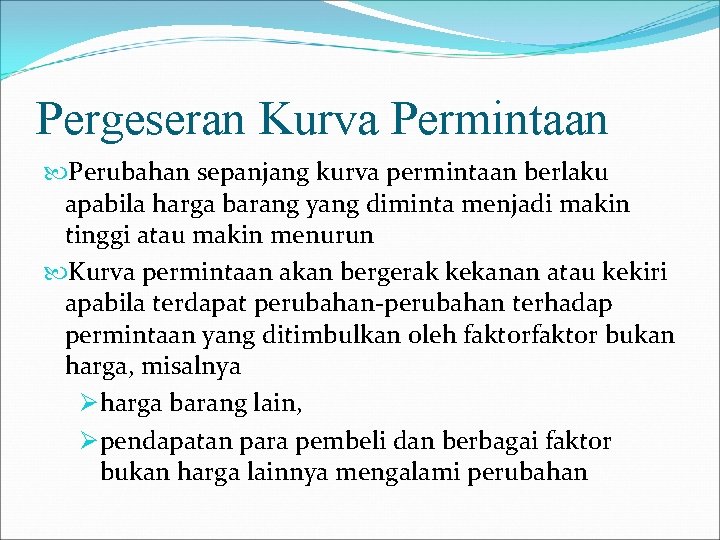 Pergeseran Kurva Permintaan

Perubahan sepanjang kurva permintaan berlaku apabila harga barang yang diminta menjadi makin tinggi atau makin menurun

Kurva permintaan akan bergerak kekanan atau kekiri apabila terdapat perubahan-perubahan terhadap permintaan yang ditimbulkan oleh faktorfaktor bukan harga, misalnya

harga barang lain,

pendapatan para pembeli dan berbagai faktor bukan harga lainnya mengalami perubahan